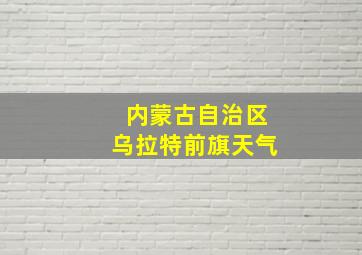 内蒙古自治区
乌拉特前旗天气